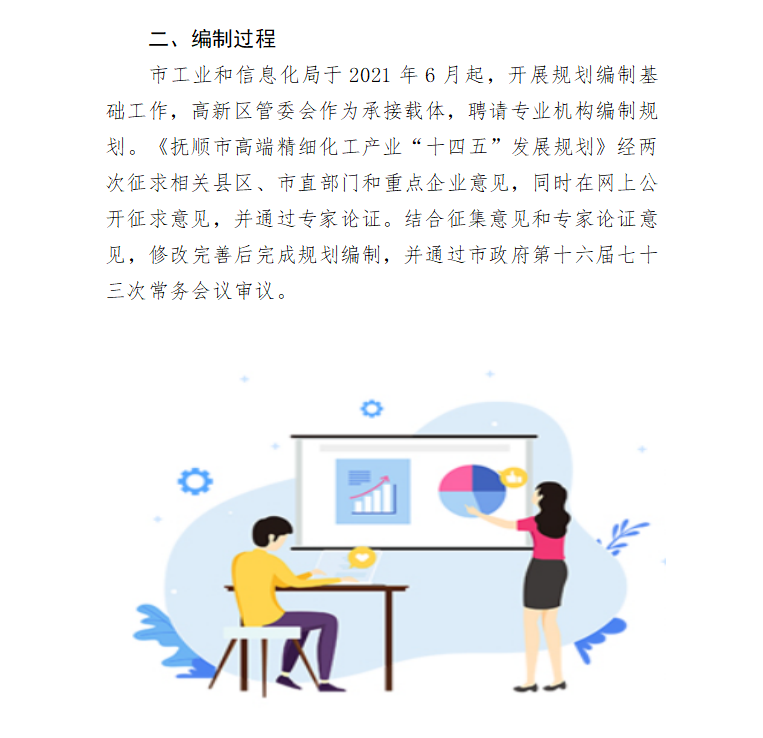 二、编制过程

市工业和信息化局于2021年6月起，开展规划编制基础工作，高新区管委会作为承接载体，聘请专业机构编制规划。《抚顺市高端精细化工产业“十四五”发展规划》经两次征求相关县区、市直部门和重点企业意见，同时在网上公开征求意见，并通过专家论证。结合征集意见和专家论证意见，修改完善后完成规划编制，并通过市政府第十六届七十三次常务会议审议。